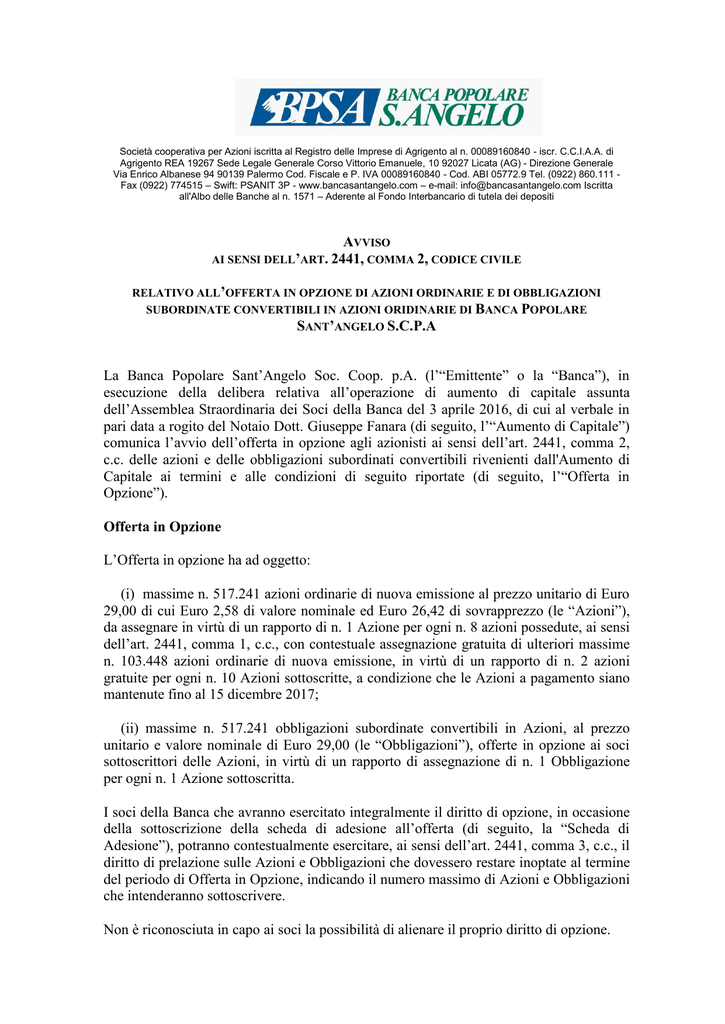 BPSA BANCA POPOLARE S.ANGELO

Società cooperativa per Azioni iscritta al Registro delle Imprese di Agrigento al n. 00089160840 - iscr. C.C.I.A.A. di Agrigento REA 19267 Sede Legale Generale Corso Vittorio Emanuele, 10 92027 Licata (AG) - Direzione Generale Via Enrico Albanese 94 90139 Palermo Cod. Fiscale e P. IVA 00089160840 - Cod. ABI 05772.9 Tel. (0922) 860.111 - Fax (0922) 774515 – Swift: PSANIT 3P - www.bancasantangelo.com – e-mail: info@bancasantangelo.com Iscritta all'Albo delle Banche al n. 1571 – Aderente al Fondo Interbancario di tutela dei depositi

AVVISO
AI SENSI DELL'ART. 2441, COMMA 2, CODICE CIVILE

RELATIVO ALL'OFFERTA IN OPZIONE DI AZIONI ORDINARIE E DI OBBLIGAZIONI SUBORDINATE CONVERTIBILI IN AZIONI ORIDINARIE DI BANCA POPOLARE SANT'ANGELO S.C.P.A

La Banca Popolare Sant'Angelo Soc. Coop. p.A. (l'"Emittente" o la "Banca"), in esecuzione della delibera relativa all'operazione di aumento di capitale assunta dell'Assemblea Straordinaria dei Soci della Banca del 3 aprile 2016, di cui al verbale in pari data a rogito del Notaio Dott. Giuseppe Fanara (di seguito, l'"Aumento di Capitale") comunica l'avvio dell'offerta in opzione agli azionisti ai sensi dell'art. 2441, comma 2, c.c. delle azioni e delle obbligazioni subordinati convertibili rivenienti dall'Aumento di Capitale ai termini e alle condizioni di seguito riportate (di seguito, l'"Offerta in Opzione").

Offerta in Opzione

L'Offerta in opzione ha ad oggetto:

(i) massime n. 517.241 azioni ordinarie di nuova emissione al prezzo unitario di Euro 29,00 di cui Euro 2,58 di valore nominale ed Euro 26,42 di sovrapprezzo (le "Azioni"), da assegnare in virtù di un rapporto di n. 1 Azione per ogni n. 8 azioni possedute, ai sensi dell'art. 2441, comma 1, c.c., con contestuale assegnazione gratuita di ulteriori massime n. 103.448 azioni ordinarie di nuova emissione, in virtù di un rapporto di n. 2 azioni gratuite per ogni n. 10 Azioni sottoscritte, a condizione che le Azioni a pagamento siano mantenute fino al 15 dicembre 2017;

(ii) massime n. 517.241 obbligazioni subordinate convertibili in Azioni, al prezzo unitario e valore nominale di Euro 29,00 (le "Obbligazioni"), offerte in opzione ai soci sottoscrittori delle Azioni, in virtù di un rapporto di assegnazione di n. 1 Obbligazione per ogni n. 1 Azione sottoscritta.

I soci della Banca che avranno esercitato integralmente il diritto di opzione, in occasione della sottoscrizione della scheda di adesione all'offerta (di seguito, la "Scheda di Adesione"), potranno contestualmente esercitare, ai sensi dell'art. 2441, comma 3, c.c., il diritto di prelazione sulle Azioni e Obbligazioni che dovessero restare inoptate al termine del periodo di Offerta in Opzione, indicando il numero massimo di Azioni e Obbligazioni che intenderanno sottoscrivere.

Non è riconosciuta in capo ai soci la possibilità di alienare il proprio diritto di opzione.